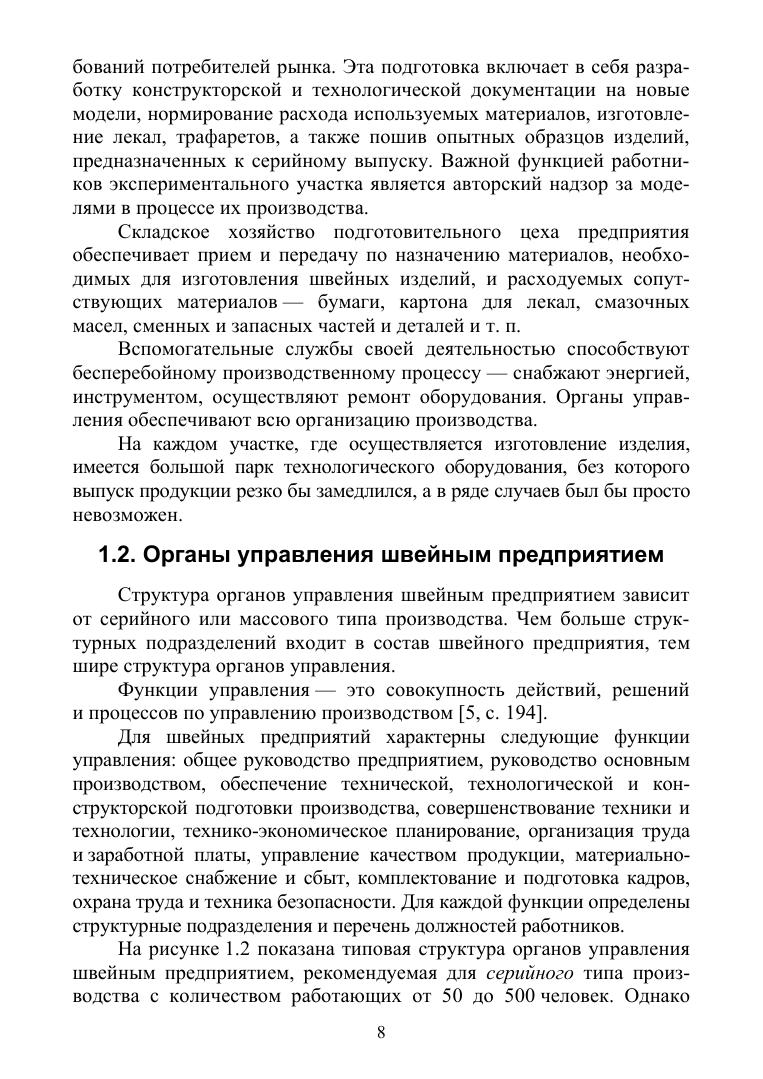 бований потребителей рынка. Эта подготовка включает в себя разработку конструкторской и технологической документации на новые модели, нормирование расхода используемых материалов, изготовление лекал, трафаретов, а также пошив опытных образцов изделий, предназначенных к серийному выпуску. Важной функцией работников экспериментального участка является авторский надзор за моделями в процессе их производства.

Складское хозяйство подготовительного цеха предприятия обеспечивает прием и передачу по назначению материалов, необходимых для изготовления швейных изделий, и расходуемых сопутствующих материалов — бумаги, картона для лекал, смазочных масел, сменных и запасных частей и деталей и т. п.

Вспомогательные службы своей деятельностью способствуют бесперебойному производственному процессу — снабжают энергией, инструментом, осуществляют ремонт оборудования. Органы управления обеспечивают всю организацию производства.

На каждом участке, где осуществляется изготовление изделия, имеется большой парк технологического оборудования, без которого выпуск продукции резко бы замедлился, а в ряде случаев был бы просто невозможен.

1.2. Органы управления швейным предприятием

Структура органов управления швейным предприятием зависит от серийного или массового типа производства. Чем больше структурных подразделений входит в состав швейного предприятия, тем шире структура органов управления.

Функции управления — это совокупность действий, решений и процессов по управлению производством [5, с. 194].

Для швейных предприятий характерны следующие функции управления: общее руководство предприятием, руководство основным производством, обеспечение технической, технологической и конструкторской подготовки производства, совершенствование техники и технологии, технико-экономическое планирование, организация труда и заработной платы, управление качеством продукции, материально-техническое снабжение и сбыт, комплектование и подготовка кадров, охрана труда и техника безопасности. Для каждой функции определены структурные подразделения и перечень должностей работников.

На рисунке 1.2 показана типовая структура органов управления швейным предприятием, рекомендуемая для серийного типа производства с количеством работающих от 50 до 500 человек. Однако

8